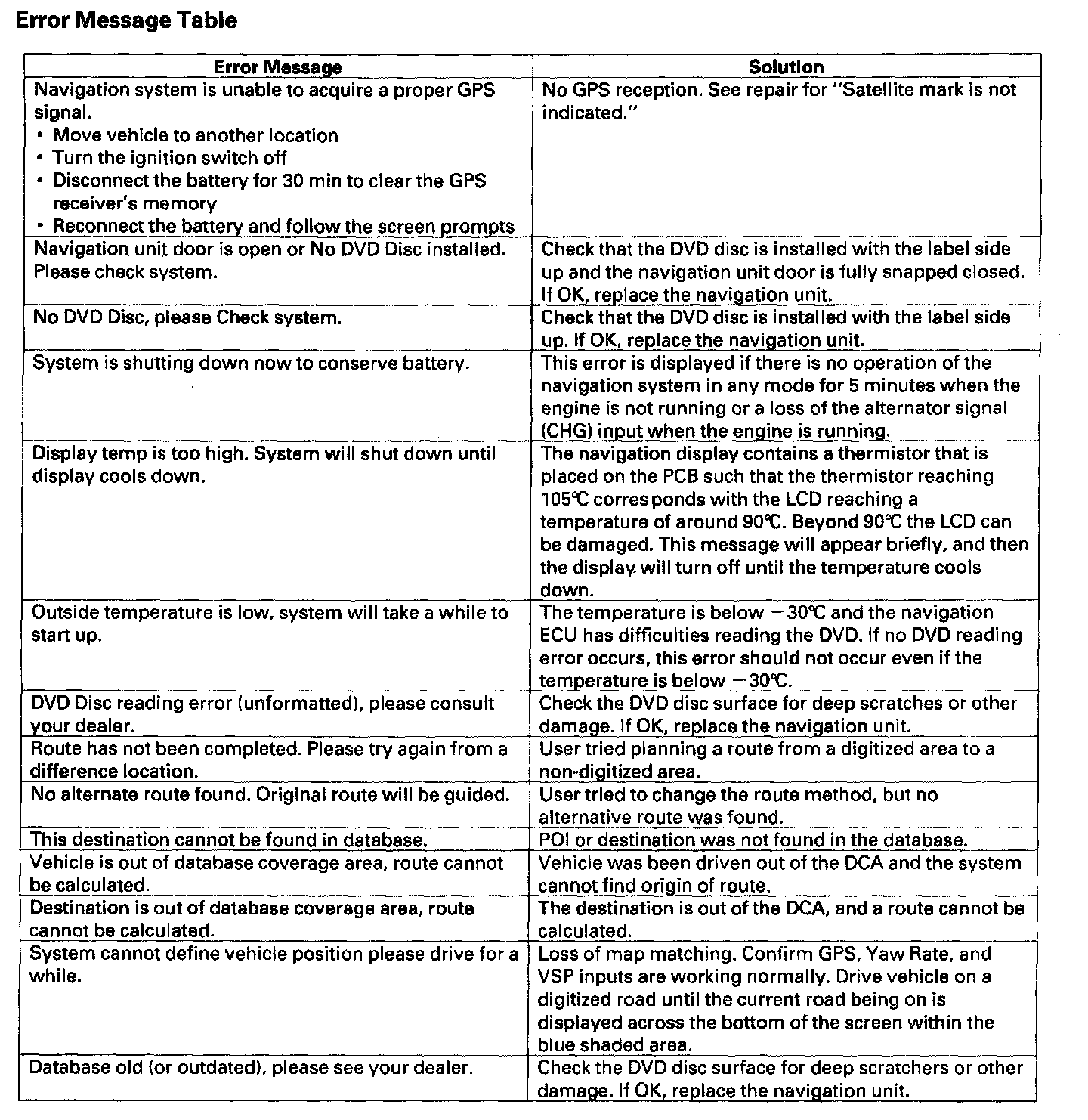 Error Message Table

| Error Message | Solution |
|---|---|
| Navigation system is unable to acquire a proper GPS signal. • Move vehicle to another location • Turn the ignition switch off • Disconnect the battery for 30 min to clear the GPS receiver's memory • Reconnect the battery and follow the screen prompts | No GPS reception. See repair for "Satellite mark is not indicated." |
| Navigation unit door is open or No DVD Disc installed. Please check system. | Check that the DVD disc is installed with the label side up and the navigation unit door is fully snapped closed. If OK, replace the navigation unit. |
| No DVD Disc, please Check system. | Check that the DVD disc is installed with the label side up. If OK, replace the navigation unit. |
| System is shutting down now to conserve battery. | This error is displayed if there is no operation of the navigation system in any mode for 5 minutes when the engine is not running or a loss of the alternator signal (CHG) input when the engine is running. |
| Display temp is too high. System will shut down until display cools down. | The navigation display contains a thermistor that is placed on the PCB such that the thermistor reaching 105℃ corresponds with the LCD reaching a temperature of around 90℃. Beyond 90℃ the LCD can be damaged. This message will appear briefly, and then the display will turn off until the temperature cools down. |
| Outside temperature is low, system will take a while to start up. | The temperature is below −30℃ and the navigation ECU has difficulties reading the DVD. If no DVD reading error occurs, this error should not occur even if the temperature is below −30℃. |
| DVD Disc reading error (unformatted), please consult your dealer. | Check the DVD disc surface for deep scratches or other damage. If OK, replace the navigation unit. |
| Route has not been completed. Please try again from a difference location. | User tried planning a route from a digitized area to a non-digitized area. |
| No alternate route found. Original route will be guided. | User tried to change the route method, but no alternative route was found. |
| This destination cannot be found in database. | POI or destination was not found in the database. |
| Vehicle is out of database coverage area, route cannot be calculated. | Vehicle was been driven out of the DCA and the system cannot find origin of route. |
| Destination is out of database coverage area, route cannot be calculated. | The destination is out of the DCA, and a route cannot be calculated. |
| System cannot define vehicle position please drive for a while. | Loss of map matching. Confirm GPS, Yaw Rate, and VSP inputs are working normally. Drive vehicle on a digitized road until the current road being on is displayed across the bottom of the screen within the blue shaded area. |
| Database old (or outdated), please see your dealer. | Check the DVD disc surface for deep scratchers or other damage. If OK, replace the navigation unit. |